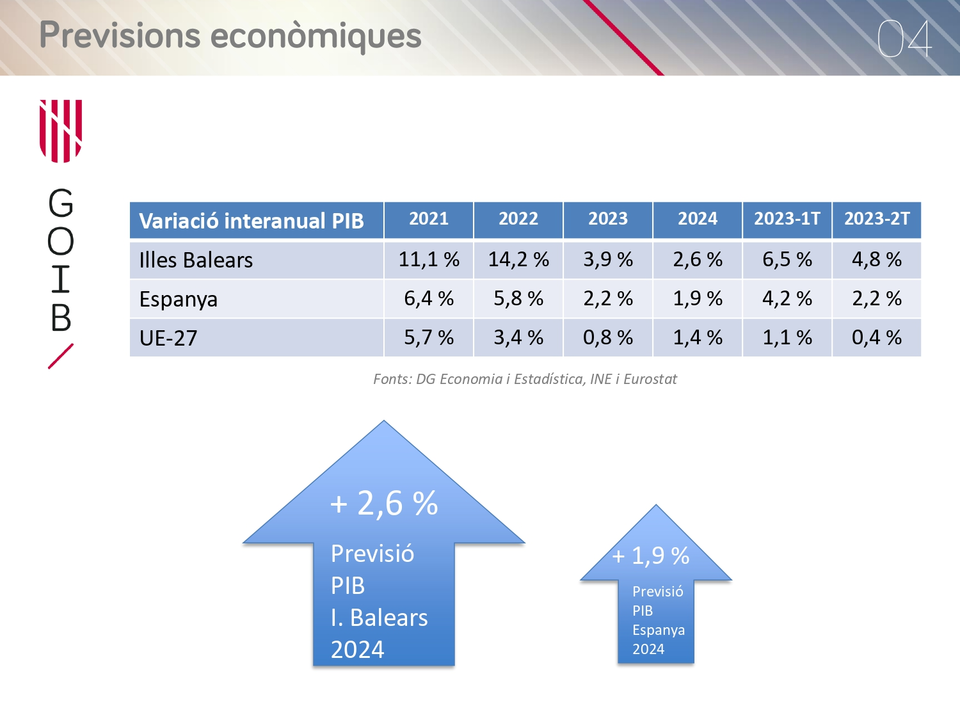 Previsions econòmiques

04

G
O
I
B

| Variació interanual PIB | 2021 | 2022 | 2023 | 2024 | 2023-1T | 2023-2T |
|---|---|---|---|---|---|---|
| Illes Balears | 11,1 % | 14,2 % | 3,9 % | 2,6 % | 6,5 % | 4,8 % |
| Espanya | 6,4 % | 5,8 % | 2,2 % | 1,9 % | 4,2 % | 2,2 % |
| UE-27 | 5,7 % | 3,4 % | 0,8 % | 1,4 % | 1,1 % | 0,4 % |

Fonts: DG Economia i Estadística, INE i Eurostat

+ 2,6 %

Previsió
PIB
I. Balears
2024

+ 1,9 %

Previsió
PIB
Espanya
2024